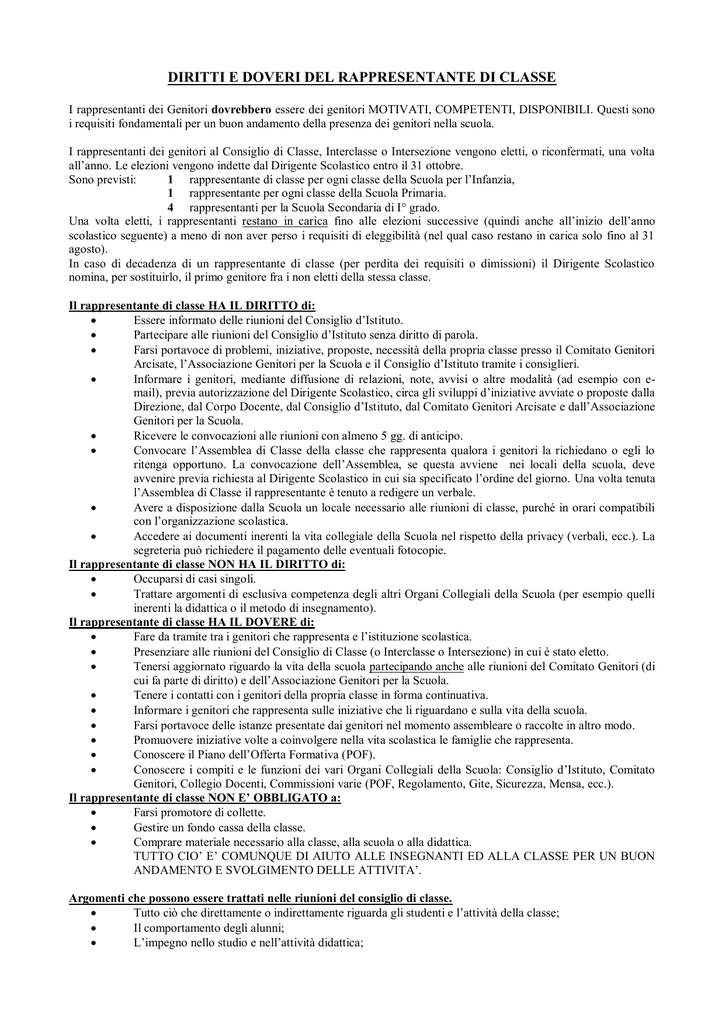 DIRITTI E DOVERI DEL RAPPRESENTANTE DI CLASSE

I rappresentanti dei Genitori dovrebbero essere dei genitori MOTIVATI, COMPETENTI, DISPONIBILI. Questi sono i requisiti fondamentali per un buon andamento della presenza dei genitori nella scuola.

I rappresentanti dei genitori al Consiglio di Classe, Interclasse o Intersezione vengono eletti, o riconfermati, una volta all'anno. Le elezioni vengono indette dal Dirigente Scolastico entro il 31 ottobre.
Sono previsti: 1 rappresentante di classe per ogni classe della Scuola per l'Infanzia,
1 rappresentante per ogni classe della Scuola Primaria.
4 rappresentanti per la Scuola Secondaria di I° grado.
Una volta eletti, i rappresentanti restano in carica fino alle elezioni successive (quindi anche all'inizio dell'anno scolastico seguente) a meno di non aver perso i requisiti di eleggibilità (nel qual caso restano in carica solo fino al 31 agosto).
In caso di decadenza di un rappresentante di classe (per perdita dei requisiti o dimissioni) il Dirigente Scolastico nomina, per sostituirlo, il primo genitore fra i non eletti della stessa classe.

Il rappresentante di classe HA IL DIRITTO di:
• Essere informato delle riunioni del Consiglio d'Istituto.
• Partecipare alle riunioni del Consiglio d'Istituto senza diritto di parola.
• Farsi portavoce di problemi, iniziative, proposte, necessità della propria classe presso il Comitato Genitori Arcisate, l'Associazione Genitori per la Scuola e il Consiglio d'Istituto tramite i consiglieri.
• Informare i genitori, mediante diffusione di relazioni, note, avvisi o altre modalità (ad esempio con e-mail), previa autorizzazione del Dirigente Scolastico, circa gli sviluppi d'iniziative avviate o proposte dalla Direzione, dal Corpo Docente, dal Consiglio d'Istituto, dal Comitato Genitori Arcisate e dall'Associazione Genitori per la Scuola.
• Ricevere le convocazioni alle riunioni con almeno 5 gg. di anticipo.
• Convocare l'Assemblea di Classe della classe che rappresenta qualora i genitori la richiedano o egli lo ritenga opportuno. La convocazione dell'Assemblea, se questa avviene nei locali della scuola, deve avvenire previa richiesta al Dirigente Scolastico in cui sia specificato l'ordine del giorno. Una volta tenuta l'Assemblea di Classe il rappresentante è tenuto a redigere un verbale.
• Avere a disposizione dalla Scuola un locale necessario alle riunioni di classe, purché in orari compatibili con l'organizzazione scolastica.
• Accedere ai documenti inerenti la vita collegiale della Scuola nel rispetto della privacy (verbali, ecc.). La segreteria può richiedere il pagamento delle eventuali fotocopie.
Il rappresentante di classe NON HA IL DIRITTO di:
• Occuparsi di casi singoli.
• Trattare argomenti di esclusiva competenza degli altri Organi Collegiali della Scuola (per esempio quelli inerenti la didattica o il metodo di insegnamento).
Il rappresentante di classe HA IL DOVERE di:
• Fare da tramite tra i genitori che rappresenta e l'istituzione scolastica.
• Presenziare alle riunioni del Consiglio di Classe (o Interclasse o Intersezione) in cui è stato eletto.
• Tenersi aggiornato riguardo la vita della scuola partecipando anche alle riunioni del Comitato Genitori (di cui fa parte di diritto) e dell'Associazione Genitori per la Scuola.
• Tenere i contatti con i genitori della propria classe in forma continuativa.
• Informare i genitori che rappresenta sulle iniziative che li riguardano e sulla vita della scuola.
• Farsi portavoce delle istanze presentate dai genitori nel momento assembleare o raccolte in altro modo.
• Promuovere iniziative volte a coinvolgere nella vita scolastica le famiglie che rappresenta.
• Conoscere il Piano dell'Offerta Formativa (POF).
• Conoscere i compiti e le funzioni dei vari Organi Collegiali della Scuola: Consiglio d'Istituto, Comitato Genitori, Collegio Docenti, Commissioni varie (POF, Regolamento, Gite, Sicurezza, Mensa, ecc.).
Il rappresentante di classe NON E' OBBLIGATO a:
• Farsi promotore di collette.
• Gestire un fondo cassa della classe.
• Comprare materiale necessario alla classe, alla scuola o alla didattica.
TUTTO CIO' E' COMUNQUE DI AIUTO ALLE INSEGNANTI ED ALLA CLASSE PER UN BUON ANDAMENTO E SVOLGIMENTO DELLE ATTIVITA'.

Argomenti che possono essere trattati nelle riunioni del consiglio di classe.
• Tutto ciò che direttamente o indirettamente riguarda gli studenti e l'attività della classe;
• Il comportamento degli alunni;
• L'impegno nello studio e nell'attività didattica;